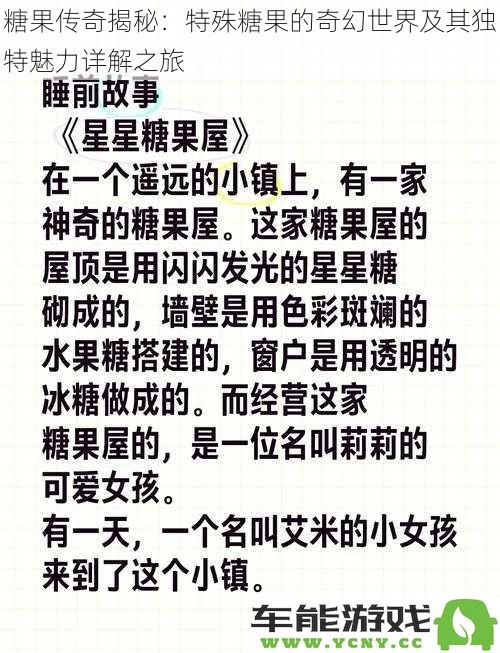 糖果传奇揭秘：特殊糖果的奇幻世界及其独特魅力详解之旅

睡前故事
《星星糖果屋》
在一个遥远的小镇上，有一家神奇的糖果屋。这家糖果屋的屋顶是用闪闪发光的星星糖砌成的，墙壁是用色彩斑斓的水果糖搭建的，窗户是用透明的冰糖做成的。而经营这家糖果屋的，是一位名叫莉莉的可爱女孩。
有一天，一个名叫艾米的小女孩来到了这个小镇。

车能游戏
WWW.YCNY.CC